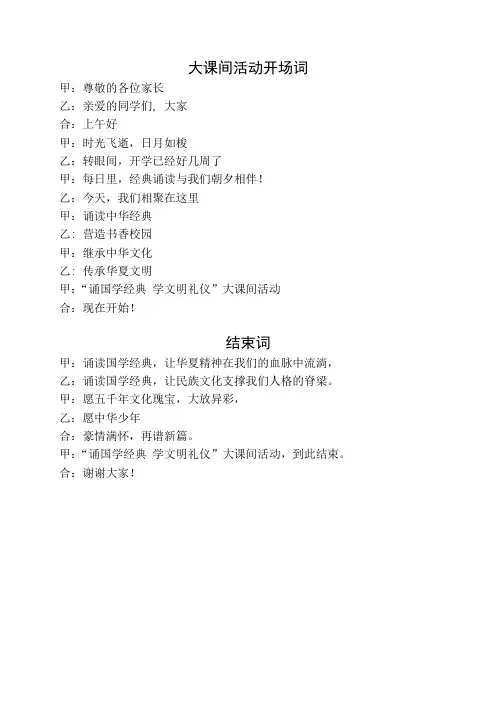 大课间活动开场词

甲：尊敬的各位家长

乙：亲爱的同学们，大家

合：上午好

甲：时光飞逝，日月如梭

乙：转眼间，开学已经好几周了

甲：每日里，经典诵读与我们朝夕相伴！

乙：今天，我们相聚在这里

甲：诵读中华经典

乙：营造书香校园

甲：继承中华文化

乙：传承华夏文明

甲：“诵国学经典 学文明礼仪”大课间活动

合：现在开始！

结束词

甲：诵读国学经典，让华夏精神在我们的血脉中流淌，

乙：诵读国学经典，让民族文化支撑我们人格的脊梁。

甲：愿五千年文化瑰宝，大放异彩，

乙：愿中华少年

合：豪情满怀，再谱新篇。

甲：“诵国学经典 学文明礼仪”大课间活动，到此结束。

合：谢谢大家！